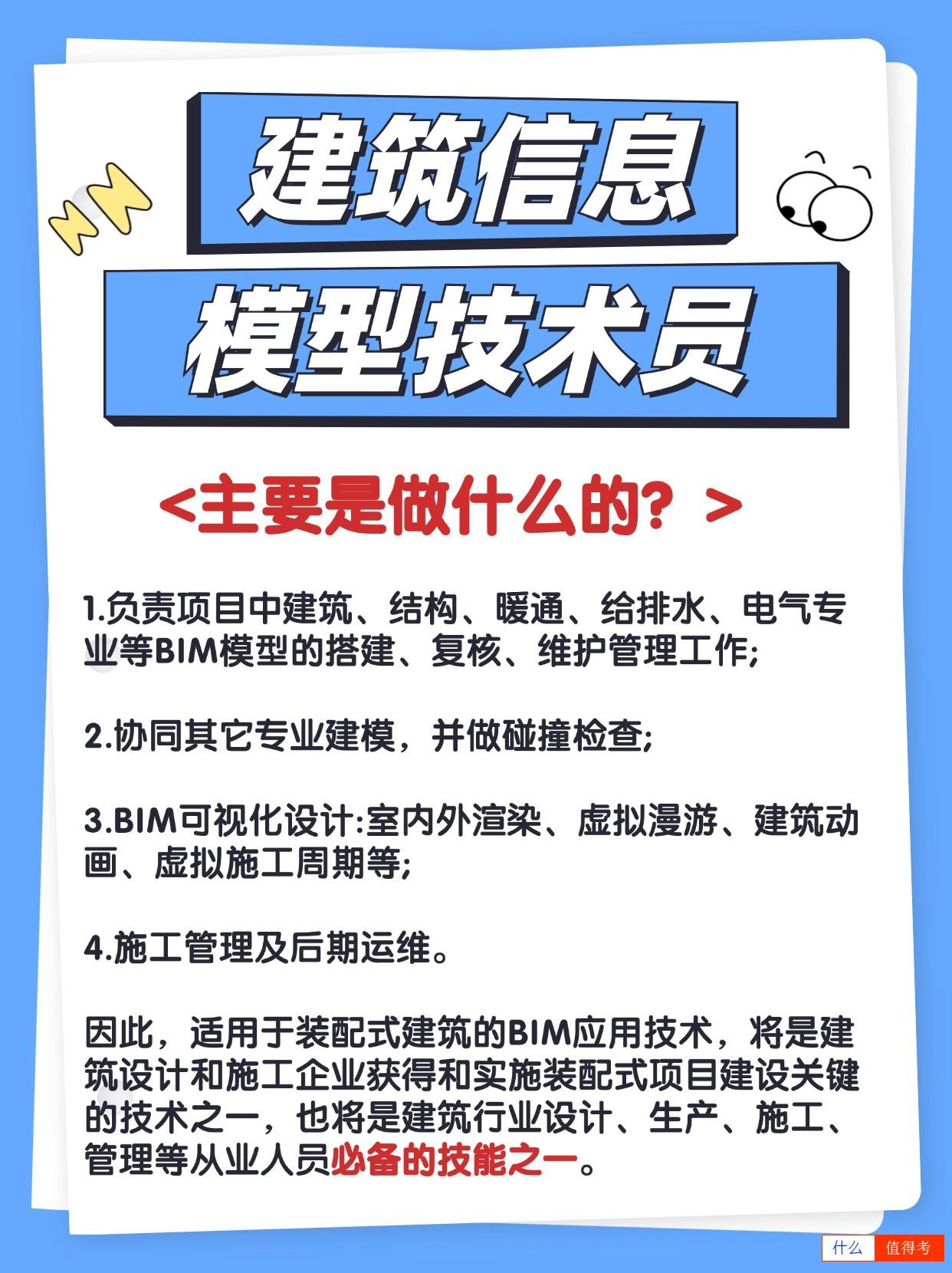 建筑信息
模型技术员

<主要是做什么的？>

1.负责项目中建筑、结构、暖通、给排水、电气专业等BIM模型的搭建、复核、维护管理工作;

2.协同其它专业建模，并做碰撞检查;

3.BIM可视化设计:室内外渲染、虚拟漫游、建筑动画、虚拟施工周期等;

4.施工管理及后期运维。

因此，适用于装配式建筑的BIM应用技术，将是建筑设计和施工企业获得和实施装配式项目建设关键的技术之一，也将是建筑行业设计、生产、施工、管理等从业人员必备的技能之一。

什么 值得考